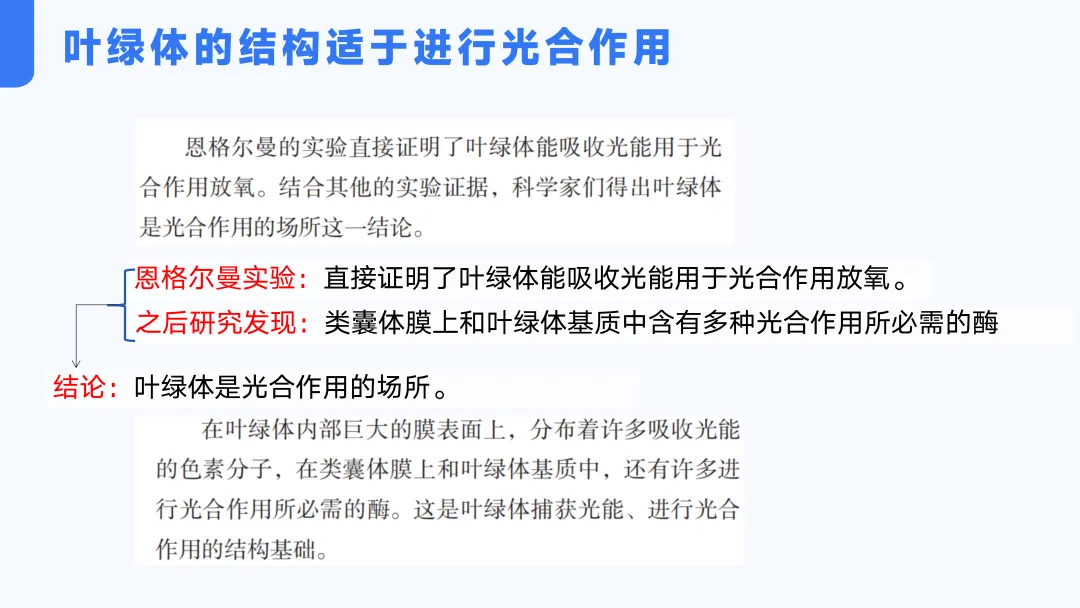 叶绿体的结构适于进行光合作用

恩格尔曼的实验直接证明了叶绿体能吸收光能用于光合作用放氧。结合其他的实验证据，科学家们得出叶绿体是光合作用的场所这一结论。

恩格尔曼实验：直接证明了叶绿体能吸收光能用于光合作用放氧。
之后研究发现：类囊体膜上和叶绿体基质中含有多种光合作用所必需的酶

结论：叶绿体是光合作用的场所。

在叶绿体内部巨大的膜表面上，分布着许多吸收光能的色素分子，在类囊体膜上和叶绿体基质中，还有许多进行光合作用所必需的酶。这是叶绿体捕获光能、进行光合作用的结构基础。